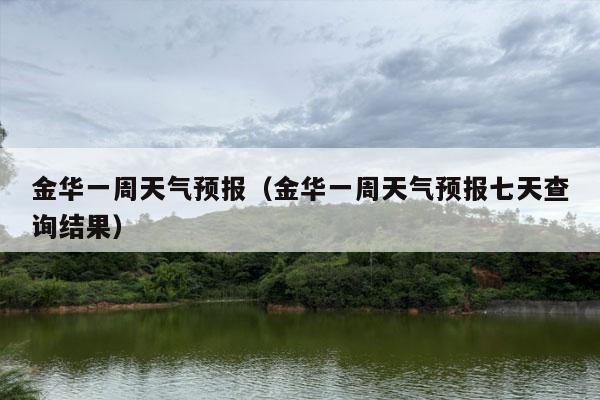 金华一周天气预报（金华一周天气预报七天查询结果）